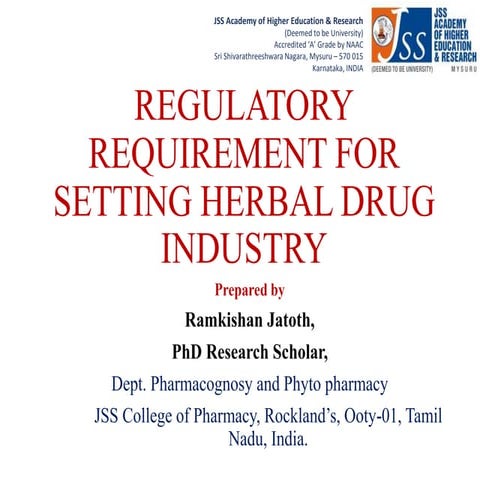 JSS Academy of Higher Education & Research
(Deemed to be University)
Accredited 'A' Grade by NAAC
Sri Shivarathreeshwara Nagara, Mysuru – 570 015
Karnataka, INDIA

JSS
JSS ACADEMY OF HIGHER EDUCATION & RESEARCH
(DEEMED TO BE UNIVERSITY)
MYSURU

REGULATORY REQUIREMENT FOR SETTING HERBAL DRUG INDUSTRY

Prepared by

Ramkishan Jatoth,

PhD Research Scholar,

Dept. Pharmacognosy and Phyto pharmacy

JSS College of Pharmacy, Rockland's, Ooty-01, Tamil Nadu, India.